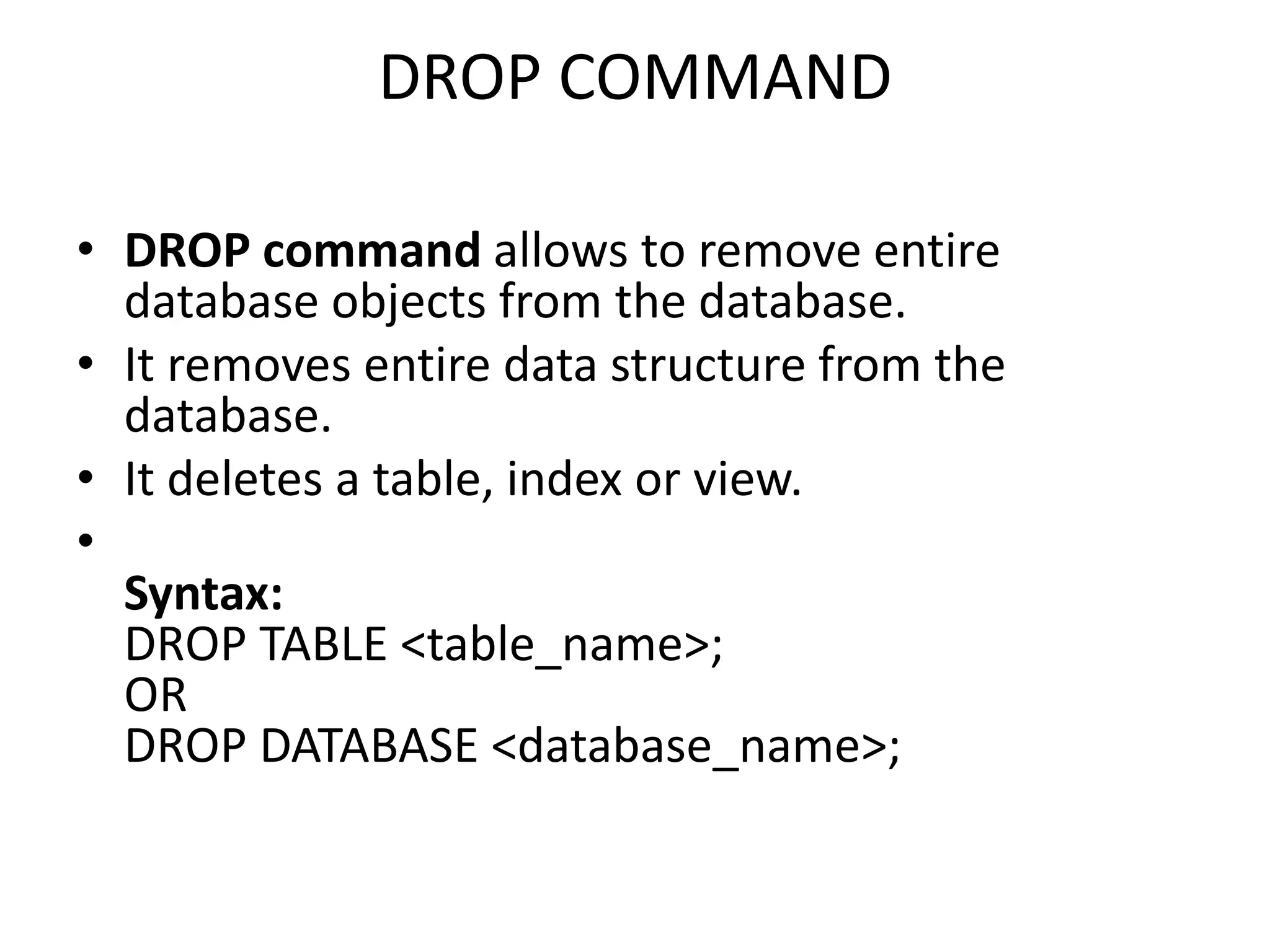 DROP COMMAND

• DROP command allows to remove entire database objects from the database.
• It removes entire data structure from the database.
• It deletes a table, index or view.
•
Syntax:
DROP TABLE <table_name>;
OR
DROP DATABASE <database_name>;